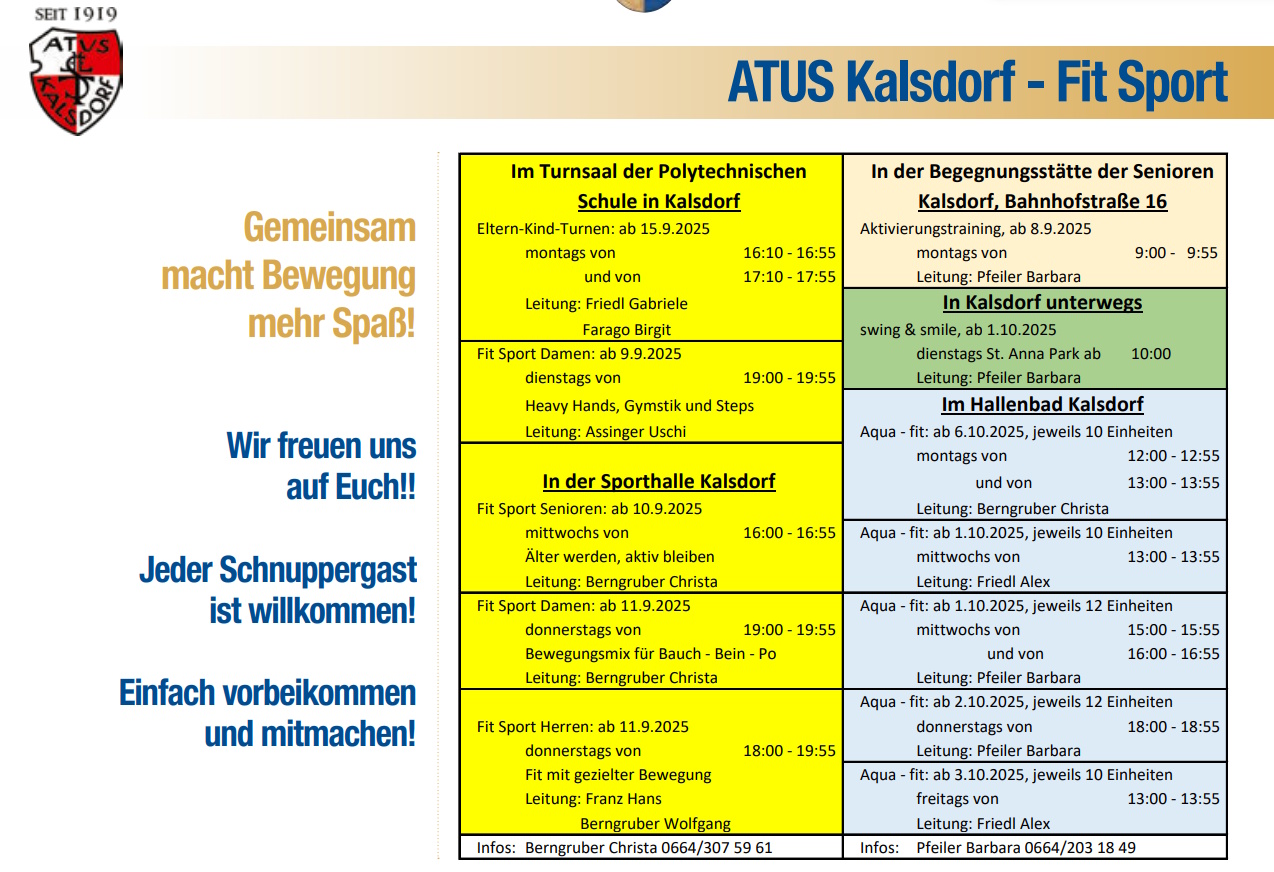 SEIT 1919

ATUS KALSDORF

ATUS Kalsdorf - Fit Sport

Gemeinsam macht Bewegung mehr Spaß!

Wir freuen uns auf Euch!!

Jeder Schnuppergast ist willkommen!

Einfach vorbeikommen und mitmachen!

Im Turnsaal der Polytechnischen Schule in Kalsdorf

Eltern-Kind-Turnen: ab 15.9.2025
montags von 16:10 - 16:55
und von 17:10 - 17:55
Leitung: Friedl Gabriele
Farago Birgit

Fit Sport Damen: ab 9.9.2025
dienstags von 19:00 - 19:55
Heavy Hands, Gymstik und Steps
Leitung: Assinger Uschi

In der Sporthalle Kalsdorf

Fit Sport Senioren: ab 10.9.2025
mittwochs von 16:00 - 16:55
Älter werden, aktiv bleiben
Leitung: Berngruber Christa

Fit Sport Damen: ab 11.9.2025
donnerstags von 19:00 - 19:55
Bewegungsmix für Bauch - Bein - Po
Leitung: Berngruber Christa

Fit Sport Herren: ab 11.9.2025
donnerstags von 18:00 - 19:55
Fit mit gezielter Bewegung
Leitung: Franz Hans
Berngruber Wolfgang

Infos: Berngruber Christa 0664/307 59 61

In der Begegnungsstätte der Senioren Kalsdorf, Bahnhofstraße 16

Aktivierungstraining, ab 8.9.2025
montags von 9:00 - 9:55
Leitung: Pfeiler Barbara

In Kalsdorf unterwegs

swing & smile, ab 1.10.2025
dienstags St. Anna Park ab 10:00
Leitung: Pfeiler Barbara

Im Hallenbad Kalsdorf

Aqua - fit: ab 6.10.2025, jeweils 10 Einheiten
montags von 12:00 - 12:55
und von 13:00 - 13:55
Leitung: Berngruber Christa

Aqua - fit: ab 1.10.2025, jeweils 10 Einheiten
mittwochs von 13:00 - 13:55
Leitung: Friedl Alex

Aqua - fit: ab 1.10.2025, jeweils 12 Einheiten
mittwochs von 15:00 - 15:55
und von 16:00 - 16:55
Leitung: Pfeiler Barbara

Aqua - fit: ab 2.10.2025, jeweils 12 Einheiten
donnerstags von 18:00 - 18:55
Leitung: Pfeiler Barbara

Aqua - fit: ab 3.10.2025, jeweils 10 Einheiten
freitags von 13:00 - 13:55
Leitung: Friedl Alex

Infos: Pfeiler Barbara 0664/203 18 49